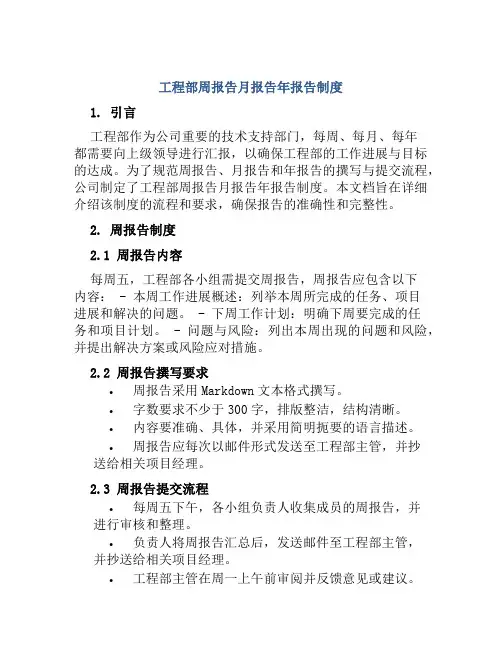 工程部周报告月报告年报告制度

1. 引言

工程部作为公司重要的技术支持部门，每周、每月、每年都需要向上级领导进行汇报，以确保工程部的工作进展与目标的达成。为了规范周报告、月报告和年报告的撰写与提交流程，公司制定了工程部周报告月报告年报告制度。本文档旨在详细介绍该制度的流程和要求，确保报告的准确性和完整性。

2. 周报告制度

2.1 周报告内容

每周五，工程部各小组需提交周报告，周报告应包含以下内容： - 本周工作进展概述：列举本周所完成的任务、项目进展和解决的问题。 - 下周工作计划：明确下周要完成的任务和项目计划。 - 问题与风险：列出本周出现的问题和风险，并提出解决方案或风险应对措施。

2.2 周报告撰写要求

• 周报告采用 Markdown 文本格式撰写。
• 字数要求不少于 300 字，排版整洁，结构清晰。
• 内容要准确、具体，并采用简明扼要的语言描述。
• 周报告应每次以邮件形式发送至工程部主管，并抄送给相关项目经理。

2.3 周报告提交流程

• 每周五下午，各小组负责人收集成员的周报告，并进行审核和整理。
• 负责人将周报告汇总后，发送邮件至工程部主管，并抄送给相关项目经理。
• 工程部主管在周一上午前审阅并反馈意见或建议。